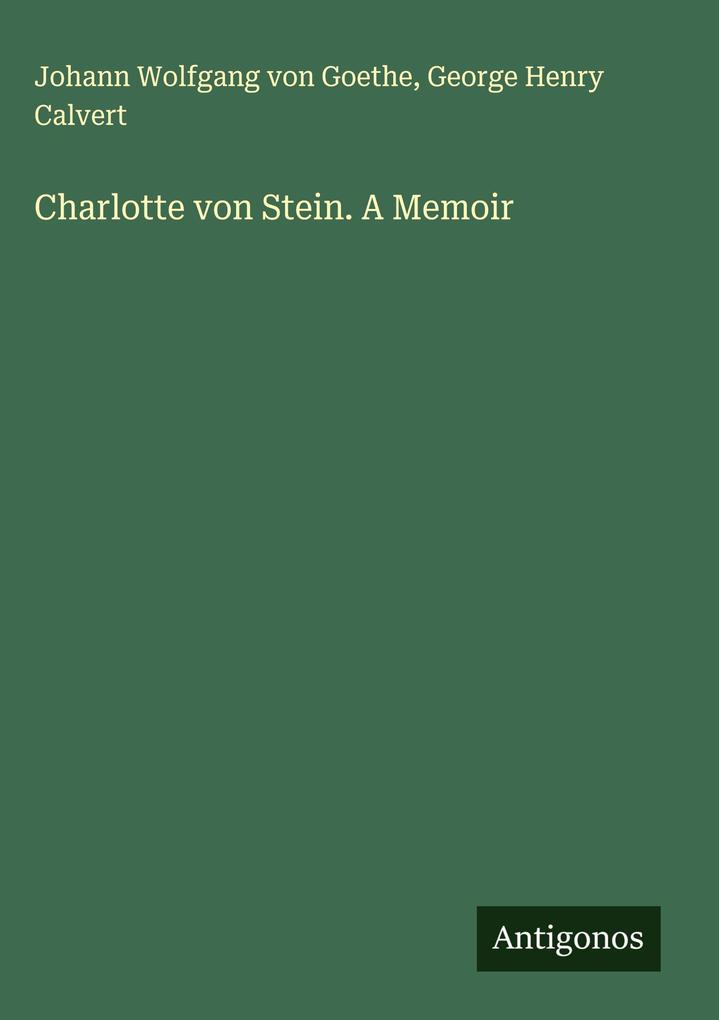 Johann Wolfgang von Goethe, George Henry Calvert

Charlotte von Stein. A Memoir

Antigonos